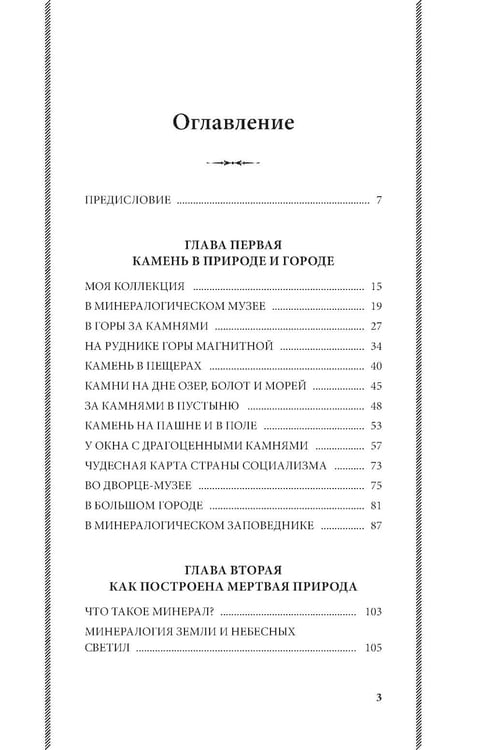 Оглавление

ПРЕДИСЛОВИЕ 7

ГЛАВА ПЕРВАЯ
КАМЕНЬ В ПРИРОДЕ И ГОРОДЕ

МОЯ КОЛЛЕКЦИЯ 15
В МИНЕРАЛОГИЧЕСКОМ МУЗЕЕ 19
В ГОРЫ ЗА КАМНЯМИ 27
НА РУДНИКЕ ГОРЫ МАГНИТНОЙ 34
КАМЕНЬ В ПЕЩЕРАХ 40
КАМНИ НА ДНЕ ОЗЕР, БОЛОТ И МОРЕЙ 45
ЗА КАМНЯМИ В ПУСТЫНЮ 48
КАМЕНЬ НА ПАШНЕ И В ПОЛЕ 53
У ОКНА С ДРАГОЦЕННЫМИ КАМНЯМИ 57
ЧУДЕСНАЯ КАРТА СТРАНЫ СОЦИАЛИЗМА 73
ВО ДВОРЦЕ-МУЗЕЕ 75
В БОЛЬШОМ ГОРОДЕ 81
В МИНЕРАЛОГИЧЕСКОМ ЗАПОВЕДНИКЕ 87

ГЛАВА ВТОРАЯ
КАК ПОСТРОЕНА МЕРТВАЯ ПРИРОДА

ЧТО ТАКОЕ МИНЕРАЛ? 103
МИНЕРАЛОГИЯ ЗЕМЛИ И НЕБЕСНЫХ СВЕТИЛ 105

3